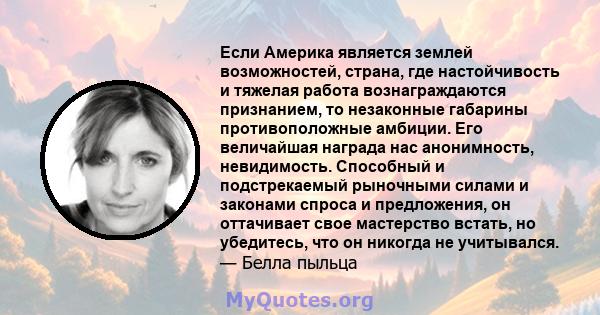 Если Америка является землей возможностей, страна, где настойчивость и тяжелая работа вознаграждаются признанием, то незаконные габарины противоположные амбиции. Его величайшая награда нас анонимность, невидимость. Способный и подстрекаемый рыночными силами и законами спроса и предложения, он оттачивает свое мастерство встать, но убедитесь, что он никогда не учитывался.
— Белла пыльца

MyQuotes.org